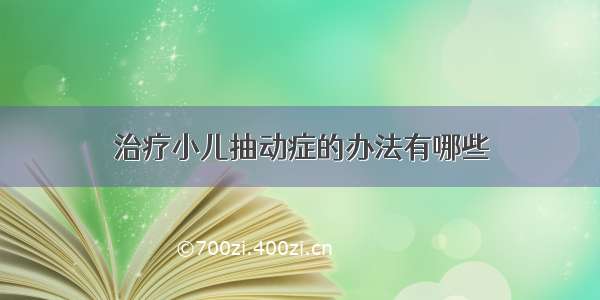 治疗小儿抽动症的办法有哪些

©700zi.400zi.cn